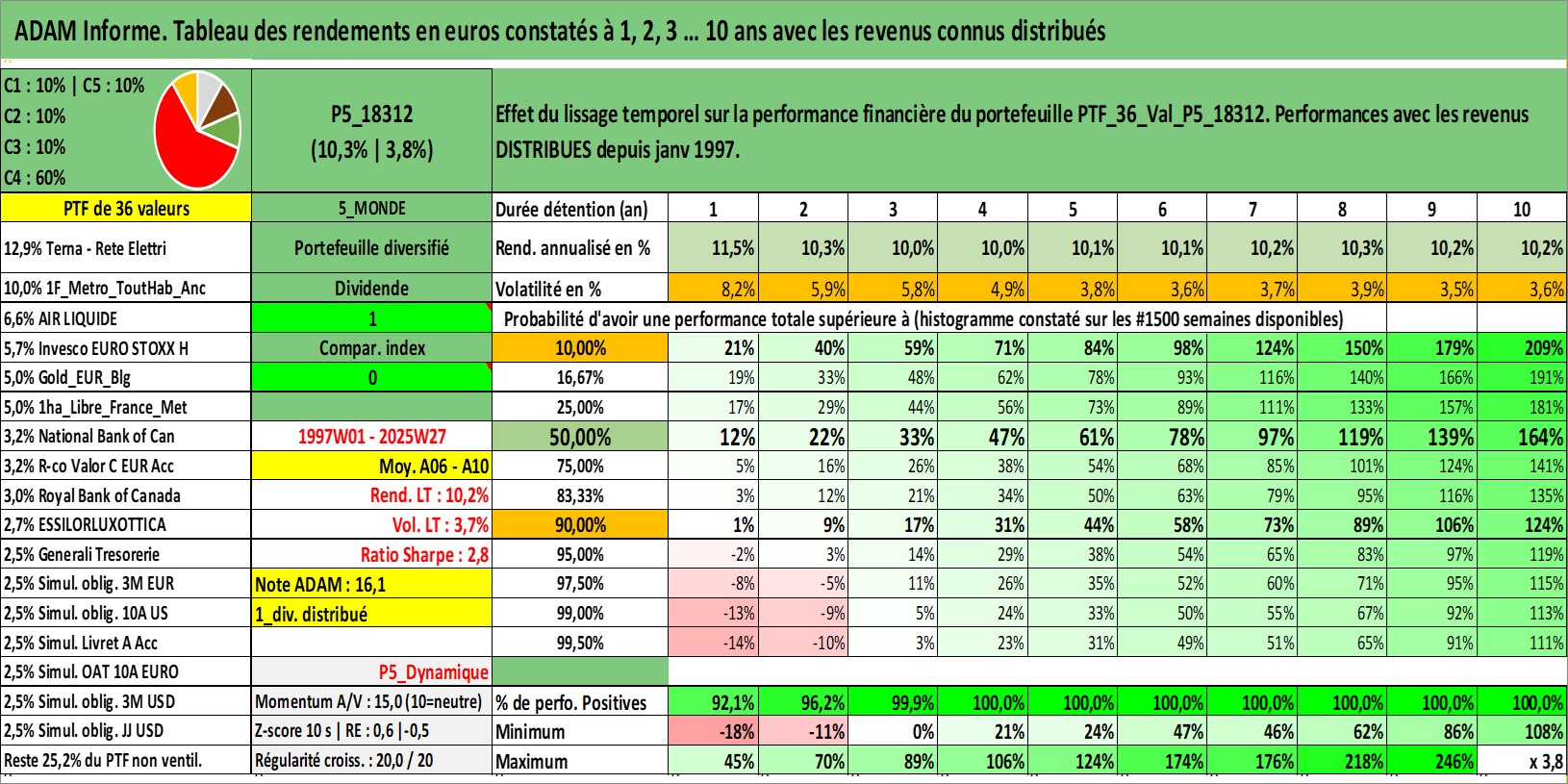 ADAM Informe. Tableau des rendements en euros constatés à 1, 2, 3 ... 10 ans avec les revenus connus distribués

C1 : 10% | C5 : 10%
C2 : 10%
C3 : 10%
C4 : 60%

P5_18312
(10,3% | 3,8%)

Effet du lissage temporel sur la performance financière du portefeuille PTF_36_Val_P5_18312. Performances avec les revenus DISTRIBUES depuis janv 1997.

| PTF de 36 valeurs | 5_MONDE | Durée détention (an) | 1 | 2 | 3 | 4 | 5 | 6 | 7 | 8 | 9 | 10 |
|---|---|---|---|---|---|---|---|---|---|---|---|---|
| 12,9% Terna - Rete Elettri | Portefeuille diversifié | Rend. annualisé en % | 11,5% | 10,3% | 10,0% | 10,0% | 10,1% | 10,1% | 10,2% | 10,3% | 10,2% | 10,2% |
| 10,0% 1F_Metro_ToutHab_Anc | Dividende | Volatilité en % | 8,2% | 5,9% | 5,8% | 4,9% | 3,8% | 3,6% | 3,7% | 3,9% | 3,5% | 3,6% |
| 6,6% AIR LIQUIDE | 1 | Probabilité d'avoir une performance totale supérieure à (histogramme constaté sur les #1500 semaines disponibles) | | | | | | | | | | |
| 5,7% Invesco EURO STOXX H | Compar. index | 10,00% | 21% | 40% | 59% | 71% | 84% | 98% | 124% | 150% | 179% | 209% |
| 5,0% Gold_EUR_Blg | 0 | 16,67% | 19% | 33% | 48% | 62% | 78% | 93% | 116% | 140% | 166% | 191% |
| 5,0% 1ha_Libre_France_Met | | 25,00% | 17% | 29% | 44% | 56% | 73% | 89% | 111% | 133% | 157% | 181% |
| 3,2% National Bank of Can | 1997W01 - 2025W27 | 50,00% | 12% | 22% | 33% | 47% | 61% | 78% | 97% | 119% | 139% | 164% |
| 3,2% R-co Valor C EUR Acc | Moy. A06 - A10 | 75,00% | 5% | 16% | 26% | 38% | 54% | 68% | 85% | 101% | 124% | 141% |
| 3,0% Royal Bank of Canada | Rend. LT : 10,2% | 83,33% | 3% | 12% | 21% | 34% | 50% | 63% | 79% | 95% | 116% | 135% |
| 2,7% ESSILORLUXOTTICA | Vol. LT : 3,7% | 90,00% | 1% | 9% | 17% | 31% | 44% | 58% | 73% | 89% | 106% | 124% |
| 2,5% Generali Tresorerie | Ratio Sharpe : 2,8 | 95,00% | -2% | 3% | 14% | 29% | 38% | 54% | 65% | 83% | 97% | 119% |
| 2,5% Simul. oblig. 3M EUR | Note ADAM : 16,1 | 97,50% | -8% | -5% | 11% | 26% | 35% | 52% | 60% | 71% | 95% | 115% |
| 2,5% Simul. oblig. 10A US | 1_div. distribué | 99,00% | -13% | -9% | 5% | 24% | 33% | 50% | 55% | 67% | 92% | 113% |
| 2,5% Simul. Livret A Acc | | 99,50% | -14% | -10% | 3% | 23% | 31% | 49% | 51% | 65% | 91% | 111% |
| 2,5% Simul. OAT 10A EURO | P5_Dynamique | | | | | | | | | | | |
| 2,5% Simul. oblig. 3M USD | Momentum A/V : 15,0 (10=neutre) | % de perfo. Positives | 92,1% | 96,2% | 99,9% | 100,0% | 100,0% | 100,0% | 100,0% | 100,0% | 100,0% | 100,0% |
| 2,5% Simul. oblig. JJ USD | Z-score 10 s \| RE : 0,6 \|-0,5 | Minimum | -18% | -11% | 0% | 21% | 24% | 47% | 46% | 62% | 86% | 108% |
| Reste 25,2% du PTF non ventil. | Régularité croiss. : 20,0 / 20 | Maximum | 45% | 70% | 89% | 106% | 124% | 174% | 176% | 218% | 246% | x 3,8 |